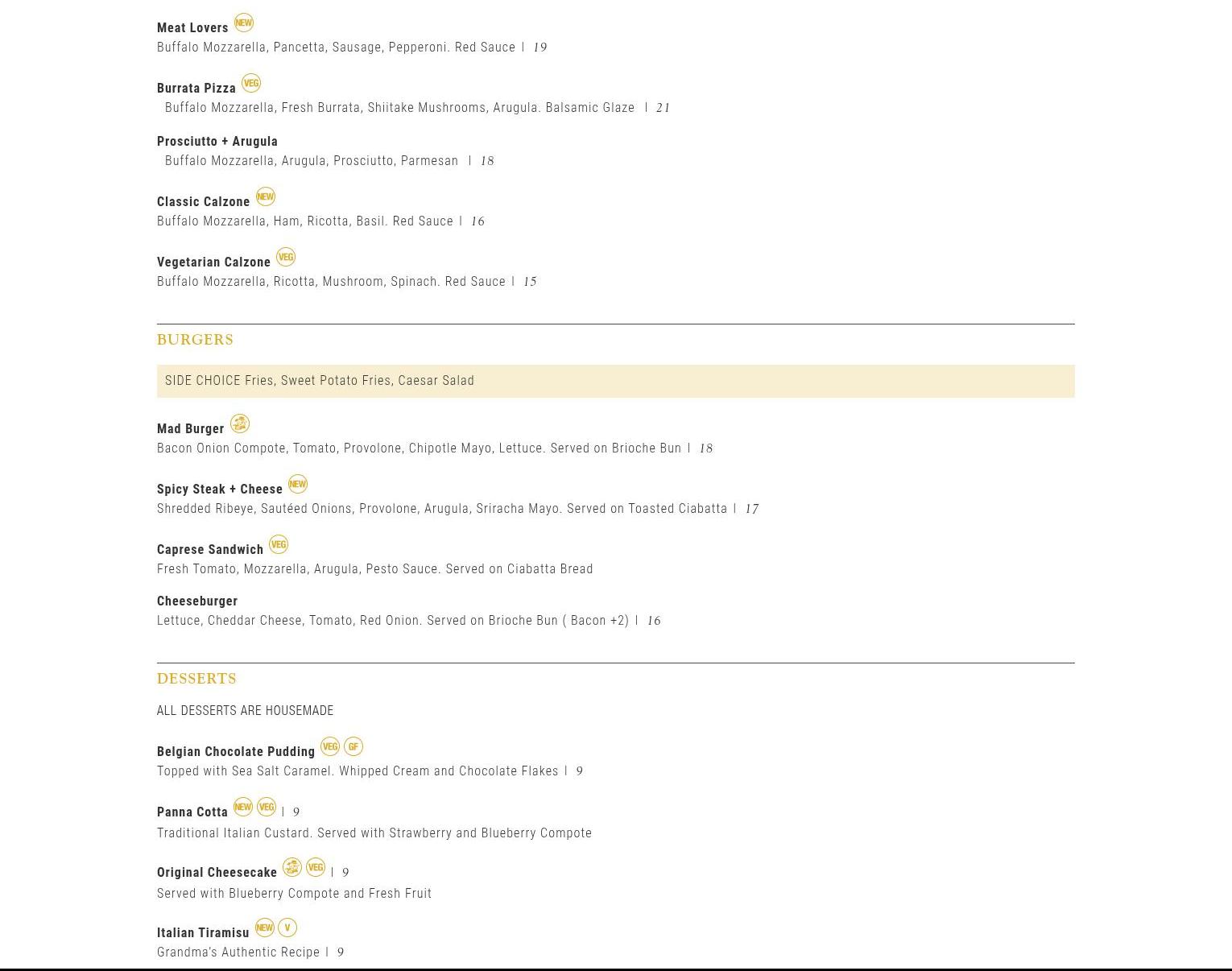 Meat Lovers NEW
Buffalo Mozzarella, Pancetta, Sausage, Pepperoni. Red Sauce | 19

Burrata Pizza VEG
Buffalo Mozzarella, Fresh Burrata, Shiitake Mushrooms, Arugula. Balsamic Glaze | 21

Prosciutto + Arugula
Buffalo Mozzarella, Arugula, Prosciutto, Parmesan | 18

Classic Calzone NEW
Buffalo Mozzarella, Ham, Ricotta, Basil. Red Sauce | 16

Vegetarian Calzone VEG
Buffalo Mozzarella, Ricotta, Mushroom, Spinach. Red Sauce | 15

BURGERS

SIDE CHOICE Fries, Sweet Potato Fries, Caesar Salad

Mad Burger
Bacon Onion Compote, Tomato, Provolone, Chipotle Mayo, Lettuce. Served on Brioche Bun | 18

Spicy Steak + Cheese NEW
Shredded Ribeye, Sautéed Onions, Provolone, Arugula, Sriracha Mayo. Served on Toasted Ciabatta | 17

Caprese Sandwich VEG
Fresh Tomato, Mozzarella, Arugula, Pesto Sauce. Served on Ciabatta Bread

Cheeseburger
Lettuce, Cheddar Cheese, Tomato, Red Onion. Served on Brioche Bun ( Bacon +2) | 16

DESSERTS

ALL DESSERTS ARE HOUSEMADE

Belgian Chocolate Pudding VEG GF
Topped with Sea Salt Caramel. Whipped Cream and Chocolate Flakes | 9

Panna Cotta NEW VEG | 9
Traditional Italian Custard. Served with Strawberry and Blueberry Compote

Original Cheesecake VEG | 9
Served with Blueberry Compote and Fresh Fruit

Italian Tiramisu NEW V
Grandma's Authentic Recipe | 9